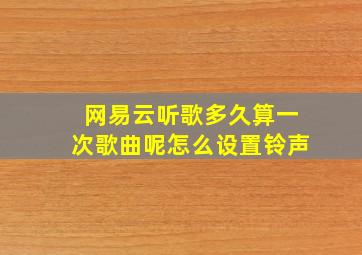 网易云听歌多久算一次歌曲呢怎么设置铃声